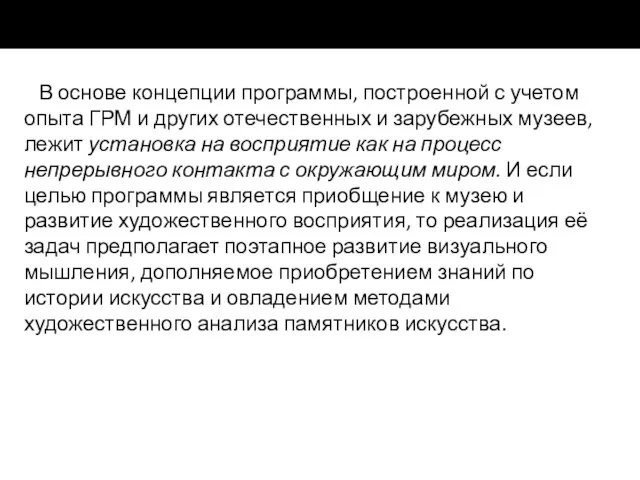 В основе концепции программы, построенной с учетом опыта ГРМ и других отечественных и зарубежных музеев, лежит установка на восприятие как на процесс непрерывного контакта с окружающим миром. И если целью программы является приобщение к музею и развитие художественного восприятия, то реализация её задач предполагает поэтапное развитие визуального мышления, дополняемое приобретением знаний по истории искусства и овладением методами художественного анализа памятников искусства.